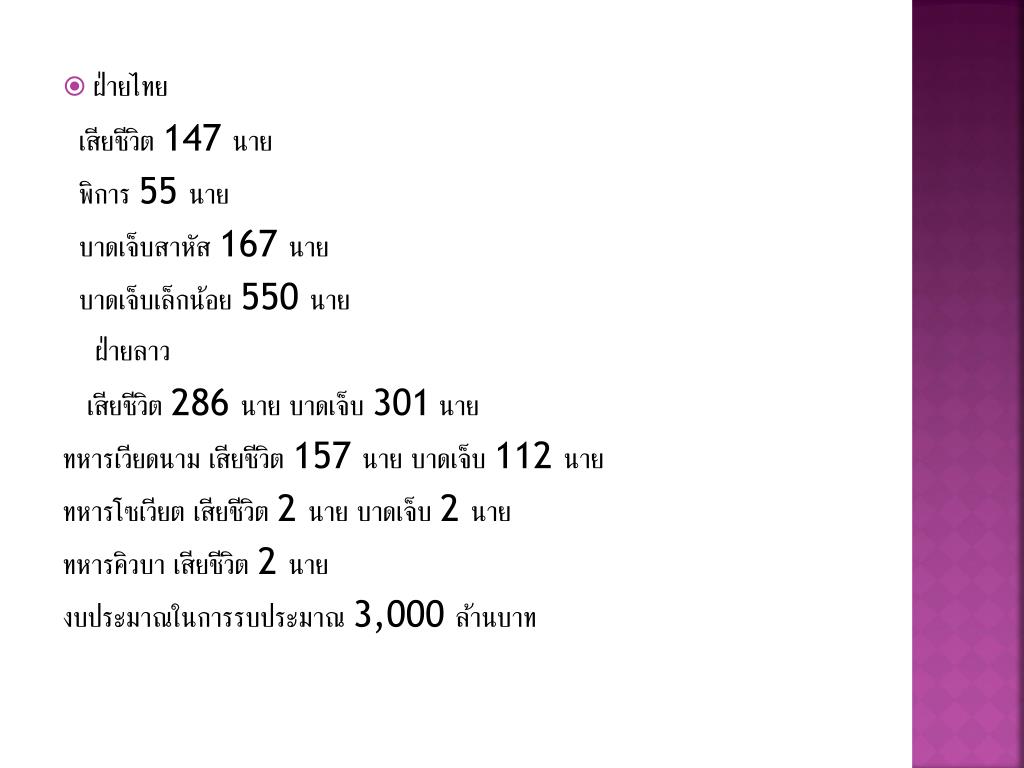 ฝ่ายไทย

เสียชีวิต 147 นาย

พิการ 55 นาย

บาดเจ็บสาหัส 167 นาย

บาดเจ็บเล็กน้อย 550 นาย

ฝ่ายลาว

เสียชีวิต 286 นาย บาดเจ็บ 301 นาย

ทหารเวียดนาม เสียชีวิต 157 นาย บาดเจ็บ 112 นาย

ทหารโซเวียต เสียชีวิต 2 นาย บาดเจ็บ 2 นาย

ทหารคิวบา เสียชีวิต 2 นาย

งบประมาณในการรบประมาณ 3,000 ล้านบาท